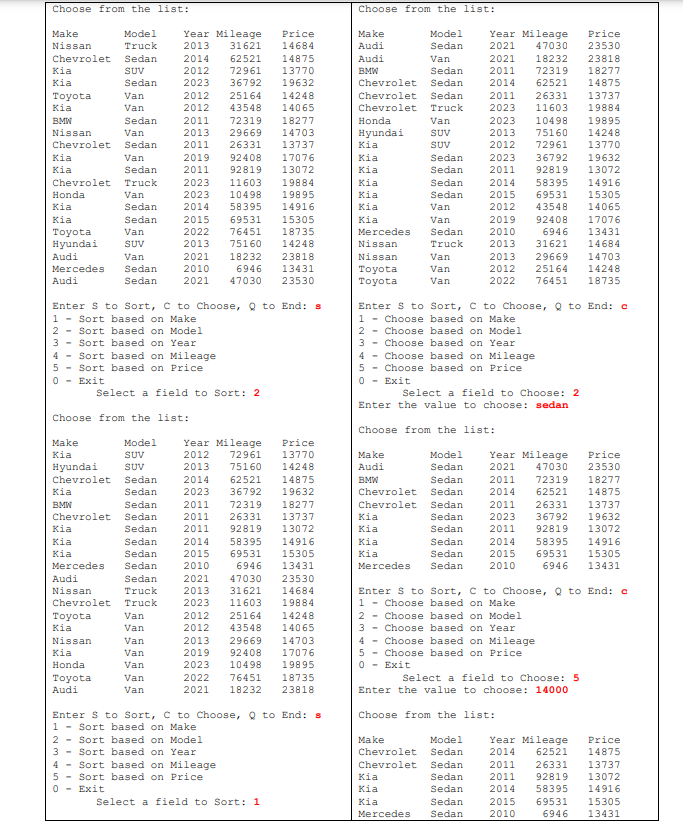 Choose from the list:

| Make | Model | Year | Mileage | Price |
|---|---|---|---|---|
| Nissan | Truck | 2013 | 31621 | 14684 |
| Chevrolet | Sedan | 2014 | 62521 | 14875 |
| Kia | SUV | 2012 | 72961 | 13770 |
| Kia | Sedan | 2023 | 36792 | 19632 |
| Toyota | Van | 2012 | 25164 | 14248 |
| Kia | Van | 2012 | 43548 | 14065 |
| BMW | Sedan | 2011 | 72319 | 18277 |
| Nissan | Van | 2013 | 29669 | 14703 |
| Chevrolet | Sedan | 2011 | 26331 | 13737 |
| Kia | Van | 2019 | 92408 | 17076 |
| Kia | Sedan | 2011 | 92819 | 13072 |
| Chevrolet | Truck | 2023 | 11603 | 19884 |
| Honda | Van | 2023 | 10498 | 19895 |
| Kia | Sedan | 2014 | 58395 | 14916 |
| Kia | Sedan | 2015 | 69531 | 15305 |
| Toyota | Van | 2022 | 76451 | 18735 |
| Hyundai | SUV | 2013 | 75160 | 14248 |
| Audi | Van | 2021 | 18232 | 23818 |
| Mercedes | Sedan | 2010 | 6946 | 13431 |
| Audi | Sedan | 2021 | 47030 | 23530 |

Enter S to Sort, C to Choose, Q to End: s
1 - Sort based on Make
2 - Sort based on Model
3 - Sort based on Year
4 - Sort based on Mileage
5 - Sort based on Price
0 - Exit
Select a field to Sort: 2

Choose from the list:

| Make | Model | Year | Mileage | Price |
|---|---|---|---|---|
| Kia | SUV | 2012 | 72961 | 13770 |
| Hyundai | SUV | 2013 | 75160 | 14248 |
| Chevrolet | Sedan | 2014 | 62521 | 14875 |
| Kia | Sedan | 2023 | 36792 | 19632 |
| BMW | Sedan | 2011 | 72319 | 18277 |
| Chevrolet | Sedan | 2011 | 26331 | 13737 |
| Kia | Sedan | 2011 | 92819 | 13072 |
| Kia | Sedan | 2014 | 58395 | 14916 |
| Kia | Sedan | 2015 | 69531 | 15305 |
| Mercedes | Sedan | 2010 | 6946 | 13431 |
| Audi | Sedan | 2021 | 47030 | 23530 |
| Nissan | Truck | 2013 | 31621 | 14684 |
| Chevrolet | Truck | 2023 | 11603 | 19884 |
| Toyota | Van | 2012 | 25164 | 14248 |
| Kia | Van | 2012 | 43548 | 14065 |
| Nissan | Van | 2013 | 29669 | 14703 |
| Kia | Van | 2019 | 92408 | 17076 |
| Honda | Van | 2023 | 10498 | 19895 |
| Toyota | Van | 2022 | 76451 | 18735 |
| Audi | Van | 2021 | 18232 | 23818 |

Enter S to Sort, C to Choose, Q to End: s
1 - Sort based on Make
2 - Sort based on Model
3 - Sort based on Year
4 - Sort based on Mileage
5 - Sort based on Price
0 - Exit
Select a field to Sort: 1

Choose from the list:

| Make | Model | Year | Mileage | Price |
|---|---|---|---|---|
| Audi | Sedan | 2021 | 47030 | 23530 |
| Audi | Van | 2021 | 18232 | 23818 |
| BMW | Sedan | 2011 | 72319 | 18277 |
| Chevrolet | Sedan | 2014 | 62521 | 14875 |
| Chevrolet | Sedan | 2011 | 26331 | 13737 |
| Chevrolet | Truck | 2023 | 11603 | 19884 |
| Honda | Van | 2023 | 10498 | 19895 |
| Hyundai | SUV | 2013 | 75160 | 14248 |
| Kia | SUV | 2012 | 72961 | 13770 |
| Kia | Sedan | 2023 | 36792 | 19632 |
| Kia | Sedan | 2011 | 92819 | 13072 |
| Kia | Sedan | 2014 | 58395 | 14916 |
| Kia | Sedan | 2015 | 69531 | 15305 |
| Kia | Van | 2012 | 43548 | 14065 |
| Kia | Van | 2019 | 92408 | 17076 |
| Mercedes | Sedan | 2010 | 6946 | 13431 |
| Nissan | Truck | 2013 | 31621 | 14684 |
| Nissan | Van | 2013 | 29669 | 14703 |
| Toyota | Van | 2012 | 25164 | 14248 |
| Toyota | Van | 2022 | 76451 | 18735 |

Enter S to Sort, C to Choose, Q to End: c
1 - Choose based on Make
2 - Choose based on Model
3 - Choose based on Year
4 - Choose based on Mileage
5 - Choose based on Price
0 - Exit
Select a field to Choose: 2
Enter the value to choose: sedan

Choose from the list:

| Make | Model | Year | Mileage | Price |
|---|---|---|---|---|
| Audi | Sedan | 2021 | 47030 | 23530 |
| BMW | Sedan | 2011 | 72319 | 18277 |
| Chevrolet | Sedan | 2014 | 62521 | 14875 |
| Chevrolet | Sedan | 2011 | 26331 | 13737 |
| Kia | Sedan | 2023 | 36792 | 19632 |
| Kia | Sedan | 2011 | 92819 | 13072 |
| Kia | Sedan | 2014 | 58395 | 14916 |
| Kia | Sedan | 2015 | 69531 | 15305 |
| Mercedes | Sedan | 2010 | 6946 | 13431 |

Enter S to Sort, C to Choose, Q to End: c
1 - Choose based on Make
2 - Choose based on Model
3 - Choose based on Year
4 - Choose based on Mileage
5 - Choose based on Price
0 - Exit
Select a field to Choose: 5
Enter the value to choose: 14000

Choose from the list:

| Make | Model | Year | Mileage | Price |
|---|---|---|---|---|
| Chevrolet | Sedan | 2014 | 62521 | 14875 |
| Chevrolet | Sedan | 2011 | 26331 | 13737 |
| Kia | Sedan | 2011 | 92819 | 13072 |
| Kia | Sedan | 2014 | 58395 | 14916 |
| Kia | Sedan | 2015 | 69531 | 15305 |
| Mercedes | Sedan | 2010 | 6946 | 13431 |